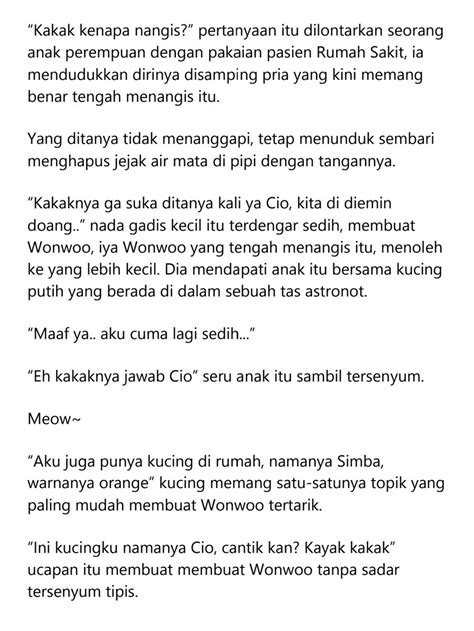 “Kakak kenapa nangis?” pertanyaan itu dilontarkan seorang anak perempuan dengan pakaian pasien Rumah Sakit, ia mendudukkan dirinya disamping pria yang kini memang benar tengah menangis itu.

Yang ditanya tidak menanggapi, tetap menunduk sembari menghapus jejak air mata di pipi dengan tangannya.

“Kakaknya ga suka ditanya kali ya Cio, kita di diemin doang..” nada gadis kecil itu terdengar sedih, membuat Wonwoo, iya Wonwoo yang tengah menangis itu, menoleh ke yang lebih kecil. Dia mendapati anak itu bersama kucing putih yang berada di dalam sebuah tas astronot.

“Maaf ya.. aku cuma lagi sedih...”

“Eh kakaknya jawab Cio” seru anak itu sambil tersenyum.

Meow~

“Aku juga punya kucing di rumah, namanya Simba, warnanya orange” kucing memang satu-satunya topik yang paling mudah membuat Wonwoo tertarik.

“Ini kucingku namanya Cio, cantik kan? Kayak kakak” ucapan itu membuat membuat Wonwoo tanpa sadar tersenyum tipis.